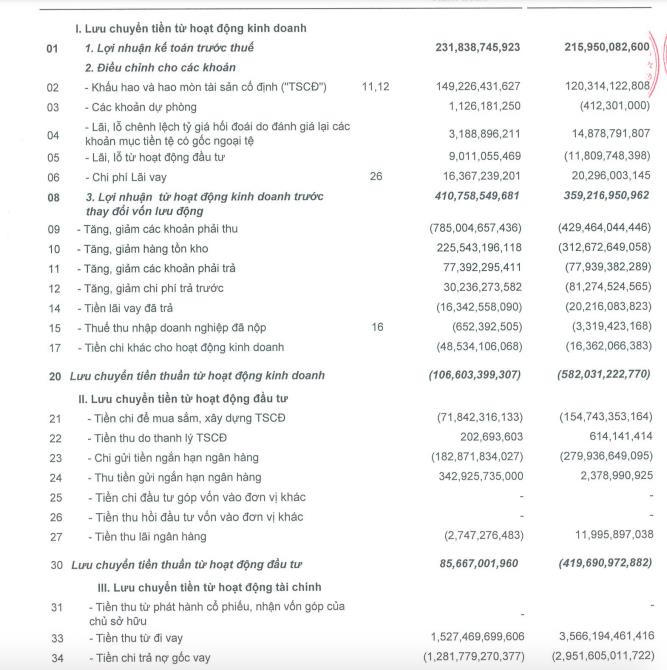 | | | | | |
|---|---|---|---|---|
| | I. Lưu chuyển tiền từ hoạt động kinh doanh | | | |
| 01 | 1. Lợi nhuận kế toán trước thuế | | 231,838,745,923 | 215,950,082,600 |
| | 2. Điều chỉnh cho các khoản | | | |
| 02 | - Khấu hao và hao mòn tài sản cố định ("TSCĐ") | 11,12 | 149,226,431,627 | 120,314,122,808 |
| 03 | - Các khoản dự phòng | | 1,126,181,250 | (412,301,000) |
| 04 | - Lãi, lỗ chênh lệch tỷ giá hối đoái do đánh giá lại các khoản mục tiền tệ có gốc ngoại tệ | | 3,188,896,211 | 14,878,791,807 |
| 05 | - Lãi, lỗ từ hoạt động đầu tư | | 9,011,055,469 | (11,809,748,398) |
| 06 | - Chi phí Lãi vay | 26 | 16,367,239,201 | 20,296,003,145 |
| 08 | 3. Lợi nhuận từ hoạt động kinh doanh trước thay đổi vốn lưu động | | 410,758,549,681 | 359,216,950,962 |
| 09 | - Tăng, giảm các khoản phải thu | | (785,004,657,436) | (429,464,044,446) |
| 10 | - Tăng, giảm hàng tồn kho | | 225,543,196,118 | (312,672,649,058) |
| 11 | - Tăng, giảm các khoản phải trả | | 77,392,295,411 | (77,939,382,289) |
| 12 | - Tăng, giảm chi phí trả trước | | 30,236,273,582 | (81,274,524,565) |
| 14 | - Tiền lãi vay đã trả | | (16,342,558,090) | (20,216,083,823) |
| 15 | - Thuế thu nhập doanh nghiệp đã nộp | 16 | (652,392,505) | (3,319,423,168) |
| 17 | - Tiền chi khác cho hoạt động kinh doanh | | (48,534,106,068) | (16,362,066,383) |
| 20 | Lưu chuyển tiền thuần từ hoạt động kinh doanh | | (106,603,399,307) | (582,031,222,770) |
| | II. Lưu chuyển tiền từ hoạt động đầu tư | | | |
| 21 | - Tiền chi để mua sắm, xây dựng TSCĐ | | (71,842,316,133) | (154,743,353,164) |
| 22 | - Tiền thu do thanh lý TSCĐ | | 202,693,603 | 614,141,414 |
| 23 | - Chi gửi tiền ngắn hạn ngân hàng | | (182,871,834,027) | (279,936,649,095) |
| 24 | - Thu tiền gửi ngắn hạn ngân hàng | | 342,925,735,000 | 2,378,990,925 |
| 25 | - Tiền chi đầu tư góp vốn vào đơn vị khác | | - | - |
| 26 | - Tiền thu hồi đầu tư vốn vào đơn vị khác | | - | - |
| 27 | - Tiền thu lãi ngân hàng | | (2,747,276,483) | 11,995,897,038 |
| 30 | Lưu chuyển tiền thuần từ hoạt động đầu tư | | 85,667,001,960 | (419,690,972,882) |
| | III. Lưu chuyển tiền từ hoạt động tài chính | | | |
| 31 | - Tiền thu từ phát hành cổ phiếu, nhận vốn góp của chủ sở hữu | | - | - |
| 33 | - Tiền thu từ đi vay | | 1,527,469,699,606 | 3,566,194,461,416 |
| 34 | - Tiền chi trả nợ gốc vay | | (1,281,779,270,377) | (2,951,605,011,722) |